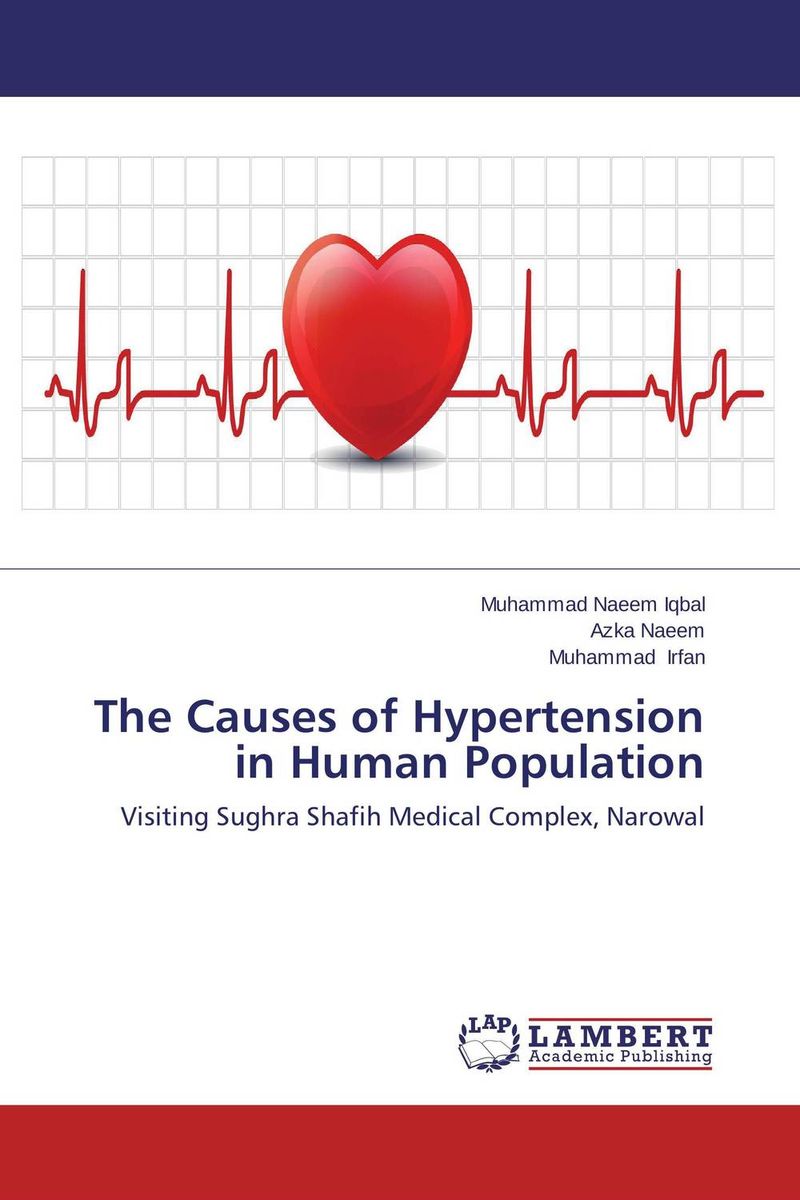 Muhammad Naeem Iqbal
Azka Naeem
Muhammad Irfan

The Causes of Hypertension in Human Population

Visiting Sughra Shafih Medical Complex, Narowal

LAP LAMBERT Academic Publishing